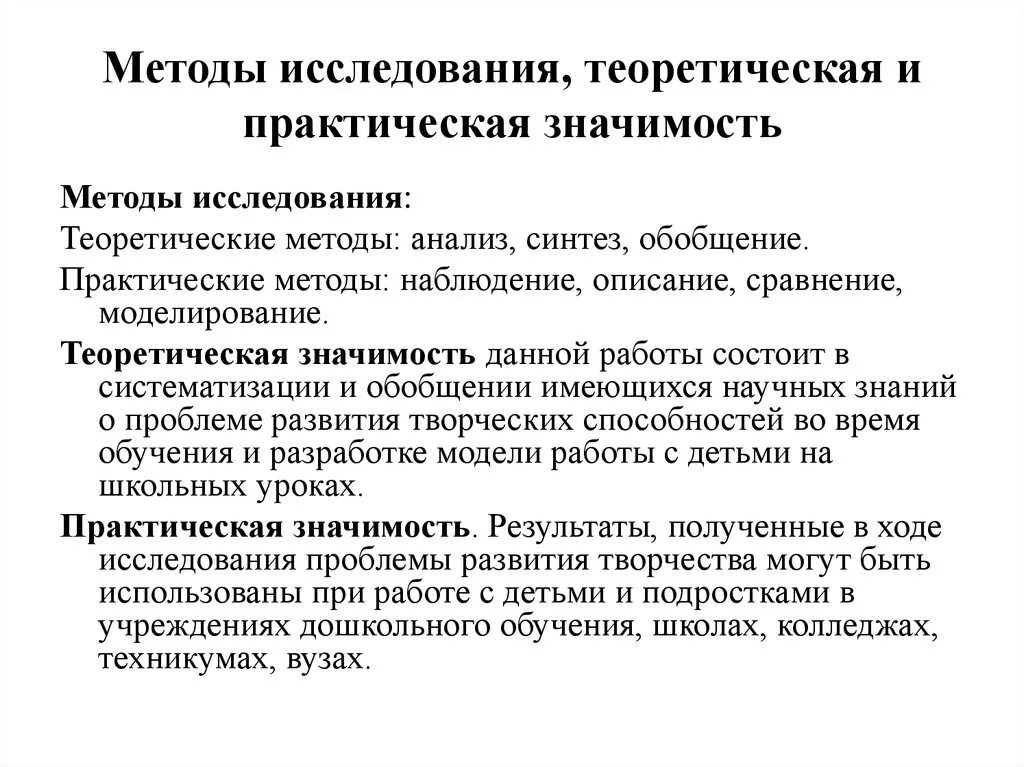 Методы исследования, теоретическая и практическая значимость

Методы исследования:

Теоретические методы: анализ, синтез, обобщение.

Практические методы: наблюдение, описание, сравнение, моделирование.

Теоретическая значимость данной работы состоит в систематизации и обобщении имеющихся научных знаний о проблеме развития творческих способностей во время обучения и разработке модели работы с детьми на школьных уроках.

Практическая значимость. Результаты, полученные в ходе исследования проблемы развития творчества могут быть использованы при работе с детьми и подростками в учреждениях дошкольного обучения, школах, колледжах, техникумах, вузах.